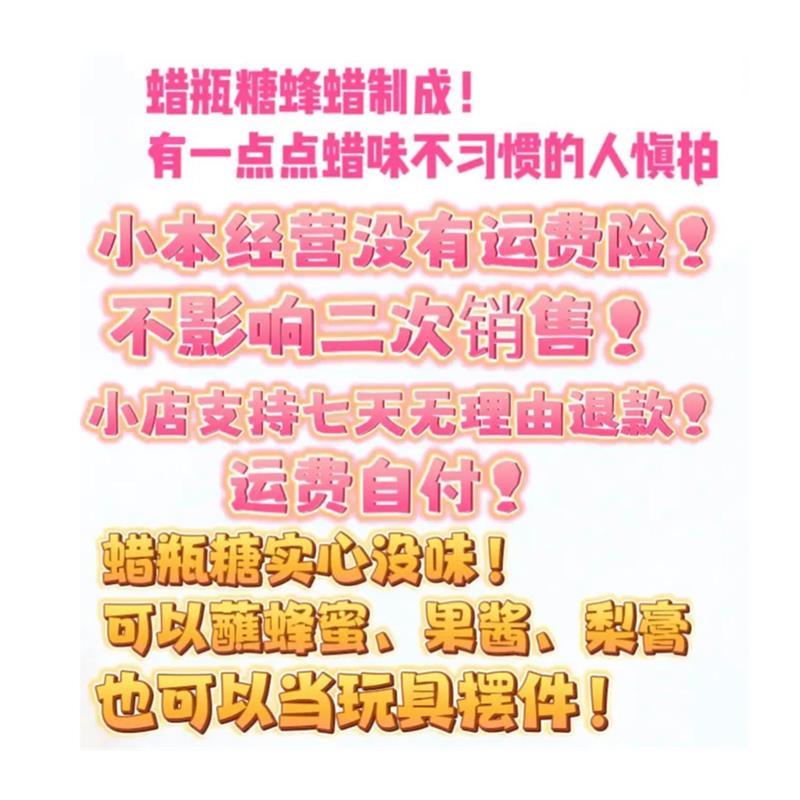 蜡瓶糖蜂蜡制成！
有一点点蜡味不习惯的人慎拍

小本经营没有运费险！
不影响二次销售！
小店支持七天无理由退款！
运费自付！

蜡瓶糖实心没味！
可以蘸蜂蜜、果酱、梨膏
也可以当玩具摆件！